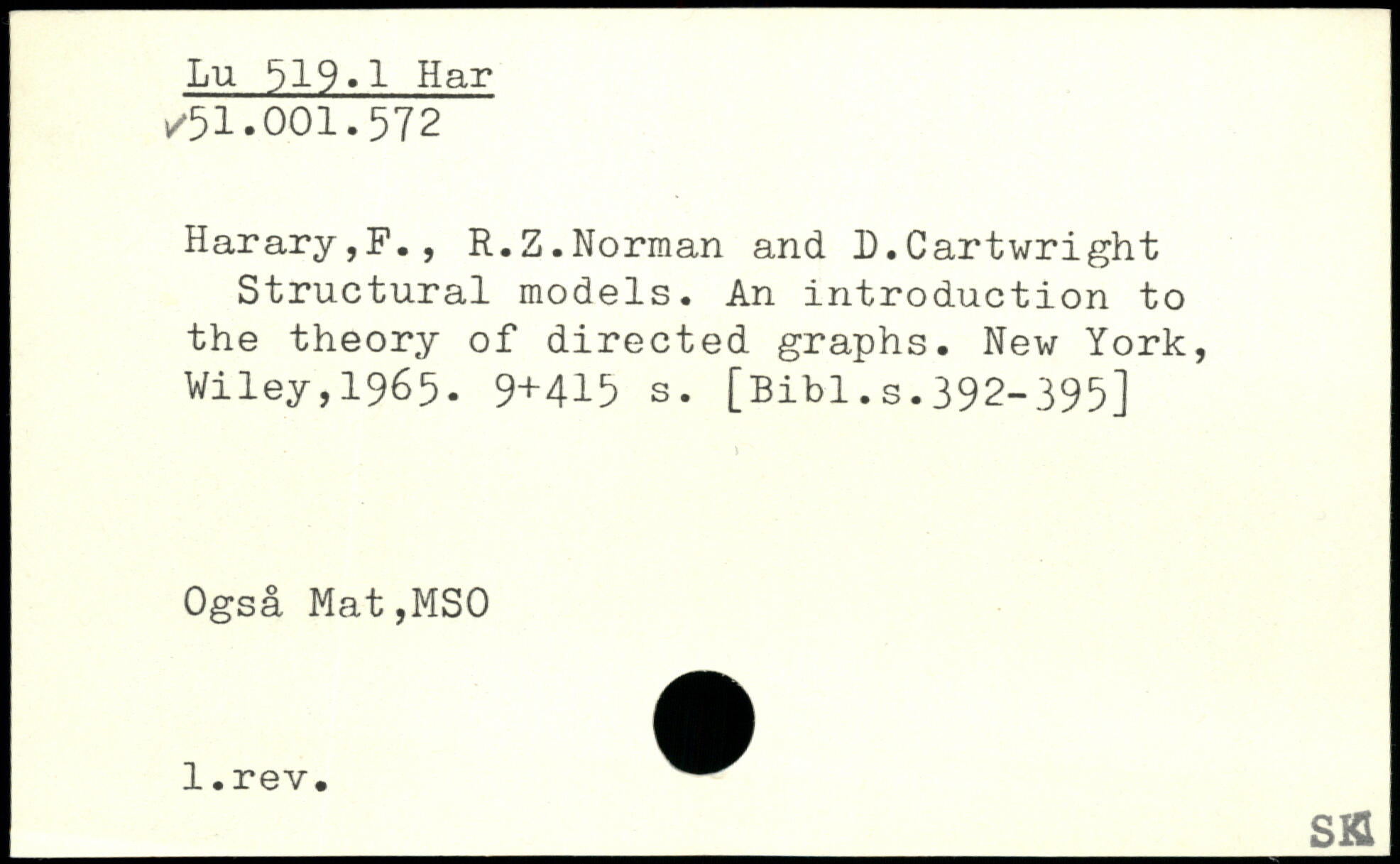 Lu 519.1 Har
✓51.001.572

Harary,F., R.Z.Norman and D.Cartwright
Structural models. An introduction to the theory of directed graphs. New York, Wiley,1965. 9+415 s. [Bibl.s.392-395]

Også Mat,MSO

1.rev.

SK